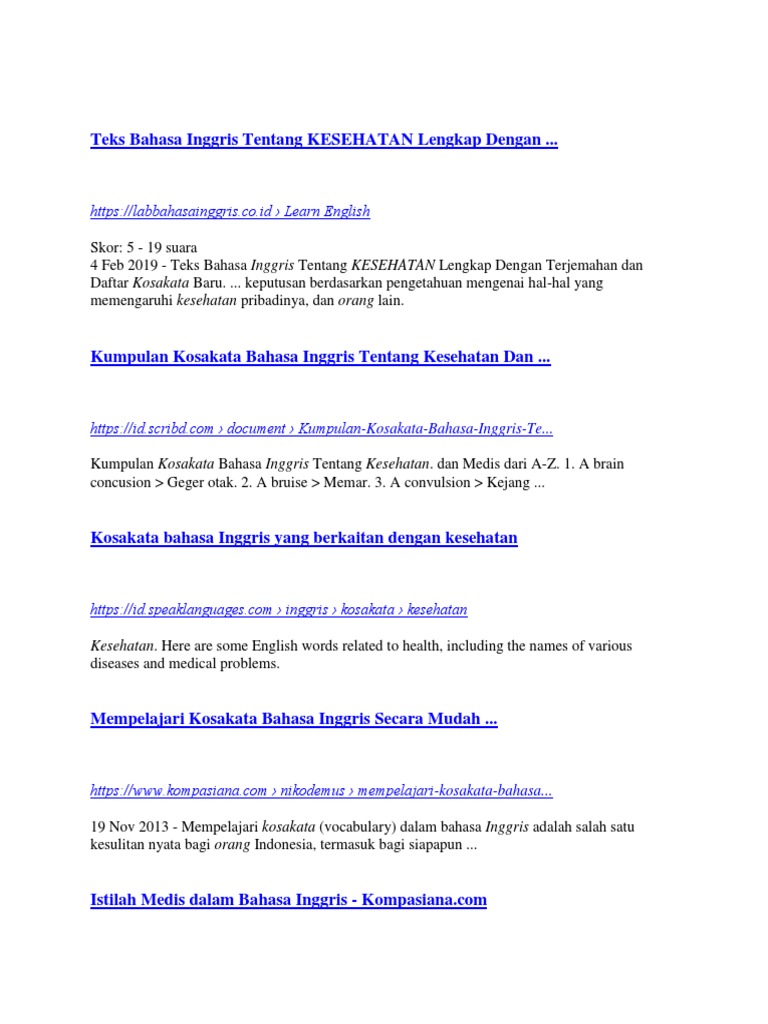 Teks Bahasa Inggris Tentang KESEHATAN Lengkap Dengan ...

https://labbahasainggris.co.id › Learn English

Skor: 5 - 19 suara
4 Feb 2019 - Teks Bahasa Inggris Tentang KESEHATAN Lengkap Dengan Terjemahan dan Daftar Kosakata Baru. ... keputusan berdasarkan pengetahuan mengenai hal-hal yang memengaruhi kesehatan pribadinya, dan orang lain.

Kumpulan Kosakata Bahasa Inggris Tentang Kesehatan Dan ...

https://id.scribd.com › document › Kumpulan-Kosakata-Bahasa-Inggris-Te...

Kumpulan Kosakata Bahasa Inggris Tentang Kesehatan. dan Medis dari A-Z. 1. A brain concusion > Geger otak. 2. A bruise > Memar. 3. A convulsion > Kejang ...

Kosakata bahasa Inggris yang berkaitan dengan kesehatan

https://id.speaklanguages.com › inggris › kosakata › kesehatan

Kesehatan. Here are some English words related to health, including the names of various diseases and medical problems.

Mempelajari Kosakata Bahasa Inggris Secara Mudah ...

https://www.kompasiana.com › nikodemus › mempelajari-kosakata-bahasa...

19 Nov 2013 - Mempelajari kosakata (vocabulary) dalam bahasa Inggris adalah salah satu kesulitan nyata bagi orang Indonesia, termasuk bagi siapapun ...

Istilah Medis dalam Bahasa Inggris - Kompasiana.com